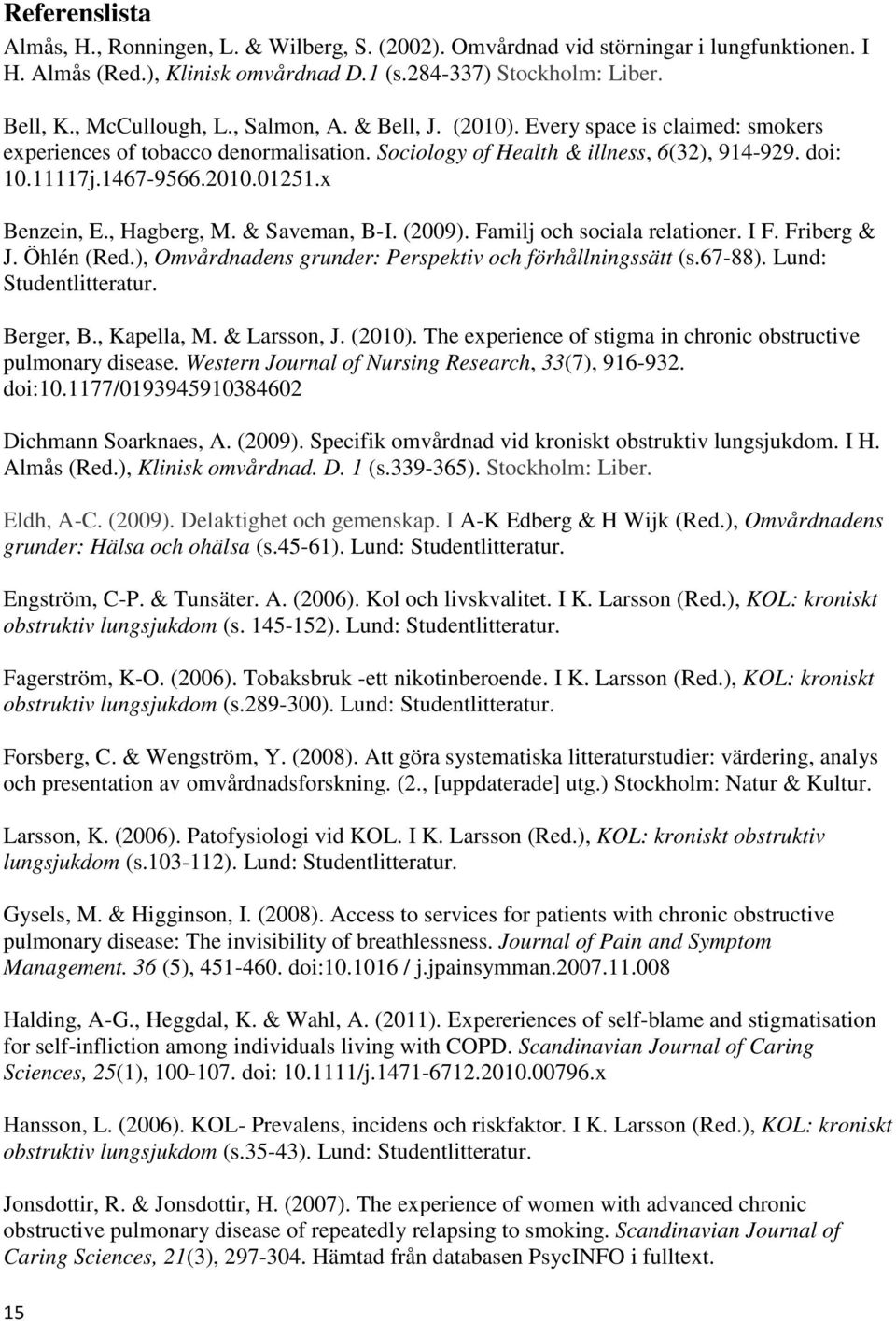 Referenslista

Almås, H., Ronningen, L. & Wilberg, S. (2002). Omvårdnad vid störningar i lungfunktionen. I H. Almås (Red.), Klinisk omvårdnad D.1 (s.284-337) Stockholm: Liber.

Bell, K., McCullough, L., Salmon, A. & Bell, J. (2010). Every space is claimed: smokers experiences of tobacco denormalisation. Sociology of Health & illness, 6(32), 914-929. doi: 10.11117j.1467-9566.2010.01251.x

Benzein, E., Hagberg, M. & Saveman, B-I. (2009). Familj och sociala relationer. I F. Friberg & J. Öhlén (Red.), Omvårdnadens grunder: Perspektiv och förhållningssätt (s.67-88). Lund: Studentlitteratur.

Berger, B., Kapella, M. & Larsson, J. (2010). The experience of stigma in chronic obstructive pulmonary disease. Western Journal of Nursing Research, 33(7), 916-932. doi:10.1177/0193945910384602

Dichmann Soarknaes, A. (2009). Specifik omvårdnad vid kroniskt obstruktiv lungsjukdom. I H. Almås (Red.), Klinisk omvårdnad. D. 1 (s.339-365). Stockholm: Liber.

Eldh, A-C. (2009). Delaktighet och gemenskap. I A-K Edberg & H Wijk (Red.), Omvårdnadens grunder: Hälsa och ohälsa (s.45-61). Lund: Studentlitteratur.

Engström, C-P. & Tunsäter. A. (2006). Kol och livskvalitet. I K. Larsson (Red.), KOL: kroniskt obstruktiv lungsjukdom (s. 145-152). Lund: Studentlitteratur.

Fagerström, K-O. (2006). Tobaksbruk -ett nikotinberoende. I K. Larsson (Red.), KOL: kroniskt obstruktiv lungsjukdom (s.289-300). Lund: Studentlitteratur.

Forsberg, C. & Wengström, Y. (2008). Att göra systematiska litteraturstudier: värdering, analys och presentation av omvårdnadsforskning. (2., [uppdaterade] utg.) Stockholm: Natur & Kultur.

Larsson, K. (2006). Patofysiologi vid KOL. I K. Larsson (Red.), KOL: kroniskt obstruktiv lungsjukdom (s.103-112). Lund: Studentlitteratur.

Gysels, M. & Higginson, I. (2008). Access to services for patients with chronic obstructive pulmonary disease: The invisibility of breathlessness. Journal of Pain and Symptom Management. 36 (5), 451-460. doi:10.1016 / j.jpainsymman.2007.11.008

Halding, A-G., Heggdal, K. & Wahl, A. (2011). Expereriences of self-blame and stigmatisation for self-infliction among individuals living with COPD. Scandinavian Journal of Caring Sciences, 25(1), 100-107. doi: 10.1111/j.1471-6712.2010.00796.x

Hansson, L. (2006). KOL- Prevalens, incidens och riskfaktor. I K. Larsson (Red.), KOL: kroniskt obstruktiv lungsjukdom (s.35-43). Lund: Studentlitteratur.

Jonsdottir, R. & Jonsdottir, H. (2007). The experience of women with advanced chronic obstructive pulmonary disease of repeatedly relapsing to smoking. Scandinavian Journal of Caring Sciences, 21(3), 297-304. Hämtad från databasen PsycINFO i fulltext.

15